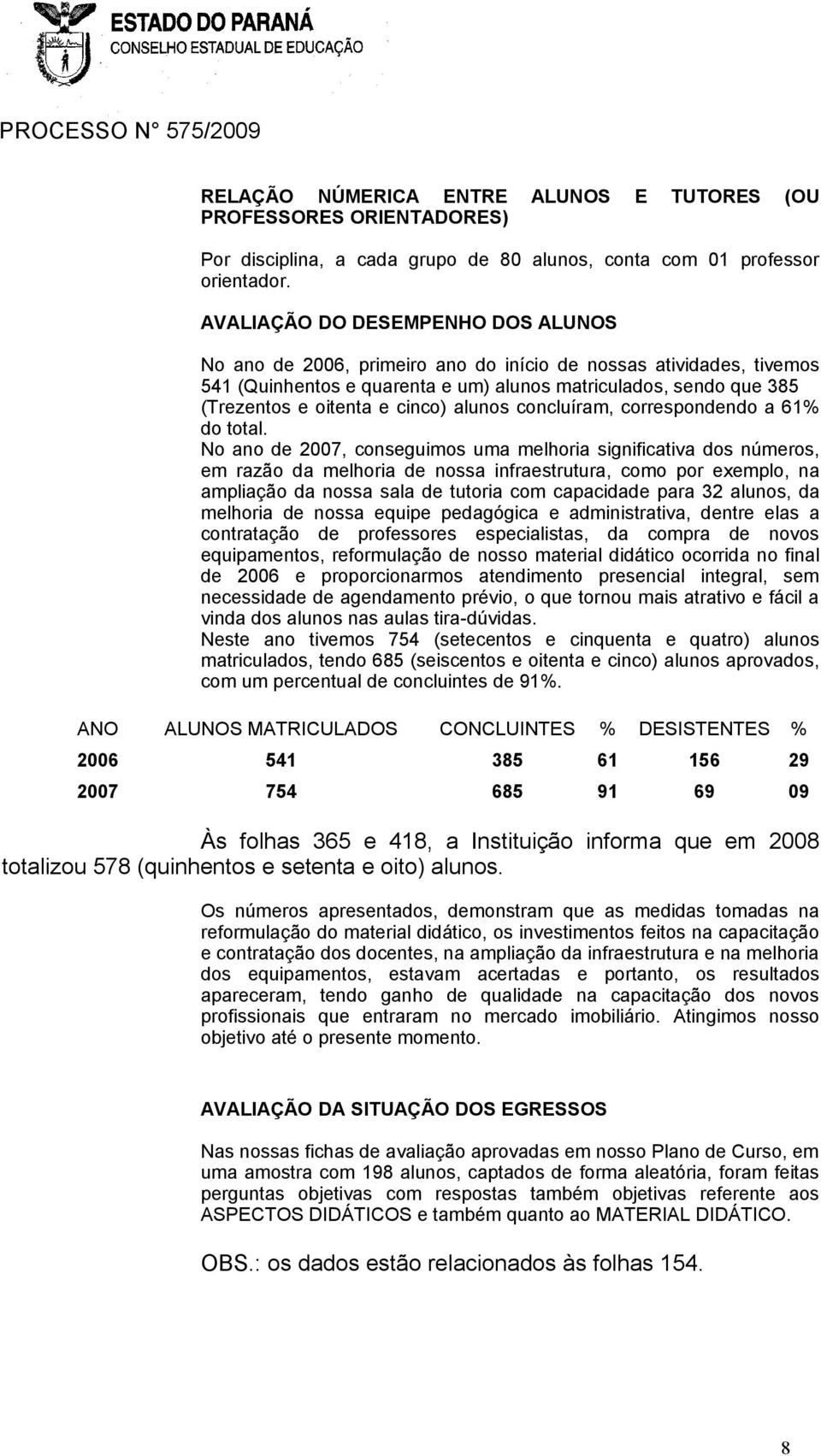 ESTADO DO PARANÁ
CONSELHO ESTADUAL DE EDUCAÇÃO

PROCESSO N° 575/2009

RELAÇÃO NÚMERICA ENTRE ALUNOS E TUTORES (OU PROFESSORES ORIENTADORES)

Por disciplina, a cada grupo de 80 alunos, conta com 01 professor orientador.

AVALIAÇÃO DO DESEMPENHO DOS ALUNOS

No ano de 2006, primeiro ano do início de nossas atividades, tivemos 541 (Quinhentos e quarenta e um) alunos matriculados, sendo que 385 (Trezentos e oitenta e cinco) alunos concluíram, correspondendo a 61% do total.
No ano de 2007, conseguimos uma melhoria significativa dos números, em razão da melhoria de nossa infraestrutura, como por exemplo, na ampliação da nossa sala de tutoria com capacidade para 32 alunos, da melhoria de nossa equipe pedagógica e administrativa, dentre elas a contratação de professores especialistas, da compra de novos equipamentos, reformulação de nosso material didático ocorrida no final de 2006 e proporcionarmos atendimento presencial integral, sem necessidade de agendamento prévio, o que tornou mais atrativo e fácil a vinda dos alunos nas aulas tira-dúvidas.
Neste ano tivemos 754 (setecentos e cinquenta e quatro) alunos matriculados, tendo 685 (seiscentos e oitenta e cinco) alunos aprovados, com um percentual de concluintes de 91%.

| ANO | ALUNOS MATRICULADOS | CONCLUINTES | % | DESISTENTES | % |
|---|---|---|---|---|---|
| 2006 | 541 | 385 | 61 | 156 | 29 |
| 2007 | 754 | 685 | 91 | 69 | 09 |

Às folhas 365 e 418, a Instituição informa que em 2008 totalizou 578 (quinhentos e setenta e oito) alunos.

Os números apresentados, demonstram que as medidas tomadas na reformulação do material didático, os investimentos feitos na capacitação e contratação dos docentes, na ampliação da infraestrutura e na melhoria dos equipamentos, estavam acertadas e portanto, os resultados apareceram, tendo ganho de qualidade na capacitação dos novos profissionais que entraram no mercado imobiliário. Atingimos nosso objetivo até o presente momento.

AVALIAÇÃO DA SITUAÇÃO DOS EGRESSOS

Nas nossas fichas de avaliação aprovadas em nosso Plano de Curso, em uma amostra com 198 alunos, captados de forma aleatória, foram feitas perguntas objetivas com respostas também objetivas referente aos ASPECTOS DIDÁTICOS e também quanto ao MATERIAL DIDÁTICO.

OBS.: os dados estão relacionados às folhas 154.

8